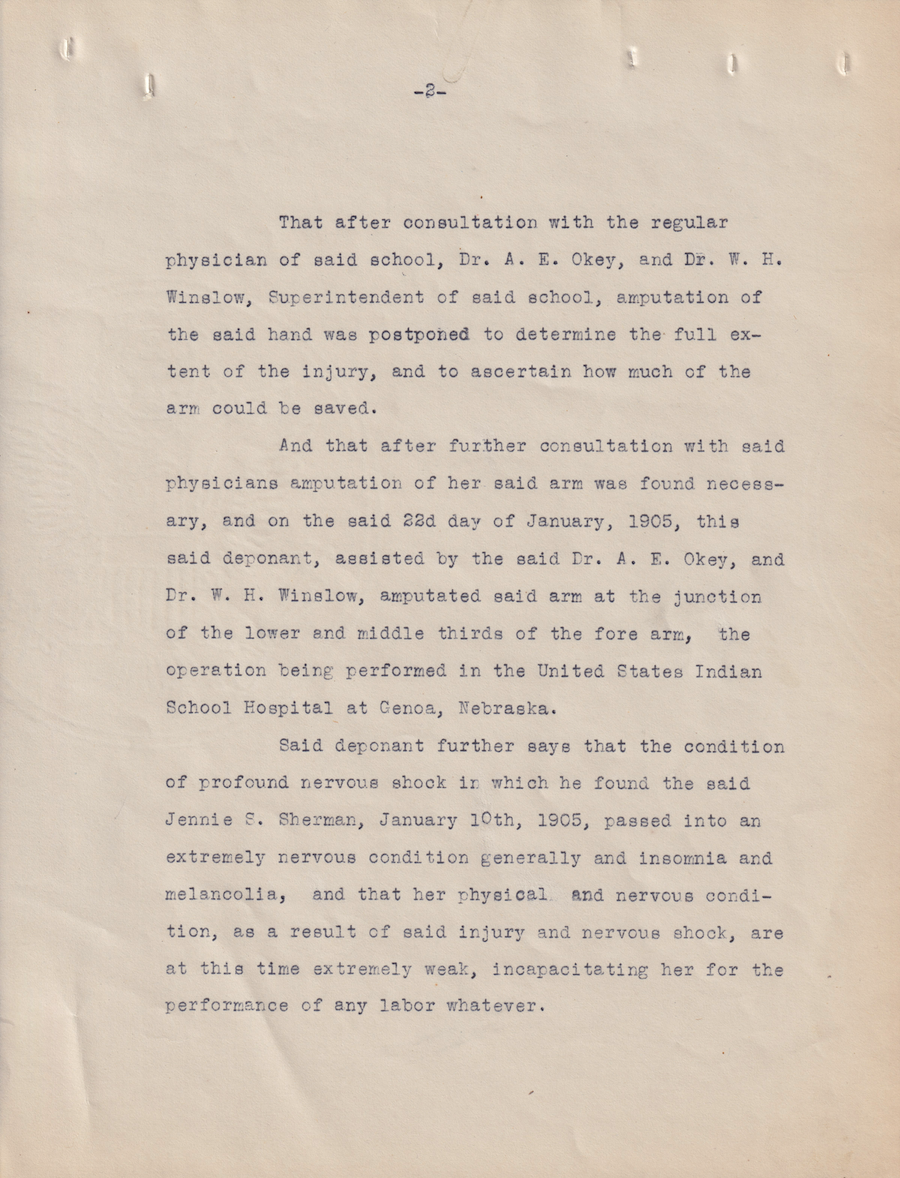 -2-

That after consultation with the regular physician of said school, Dr. A. E. Okey, and Dr. W. H. Winslow, Superintendent of said school, amputation of the said hand was postponed to determine the full extent of the injury, and to ascertain how much of the arm could be saved.

And that after further consultation with said physicians amputation of her said arm was found necessary, and on the said 22d day of January, 1905, this said deponant, assisted by the said Dr. A. E. Okey, and Dr. W. H. Winslow, amputated said arm at the junction of the lower and middle thirds of the fore arm, the operation being performed in the United States Indian School Hospital at Genoa, Nebraska.

Said deponant further says that the condition of profound nervous shock in which he found the said Jennie S. Sherman, January 10th, 1905, passed into an extremely nervous condition generally and insomnia and melancolia, and that her physical and nervous condition, as a result of said injury and nervous shock, are at this time extremely weak, incapacitating her for the performance of any labor whatever.